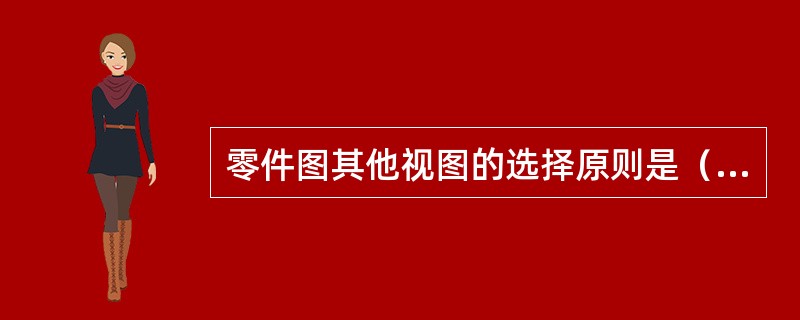 零件图其他视图的选择原则是（...